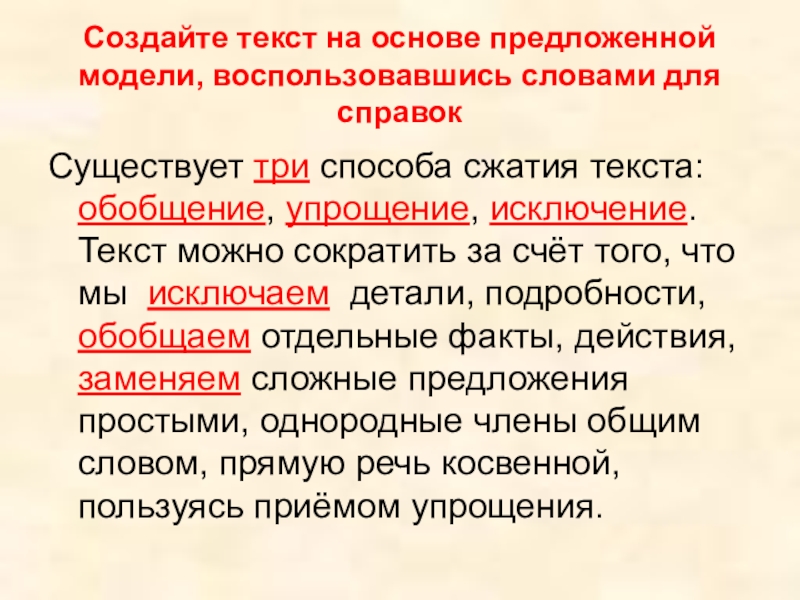 Создайте текст на основе предложенной модели, воспользовавшись словами для справок

Существует три способа сжатия текста: обобщение, упрощение, исключение. Текст можно сократить за счёт того, что мы исключаем детали, подробности, обобщаем отдельные факты, действия, заменяем сложные предложения простыми, однородные члены общим словом, прямую речь косвенной, пользуясь приёмом упрощения.